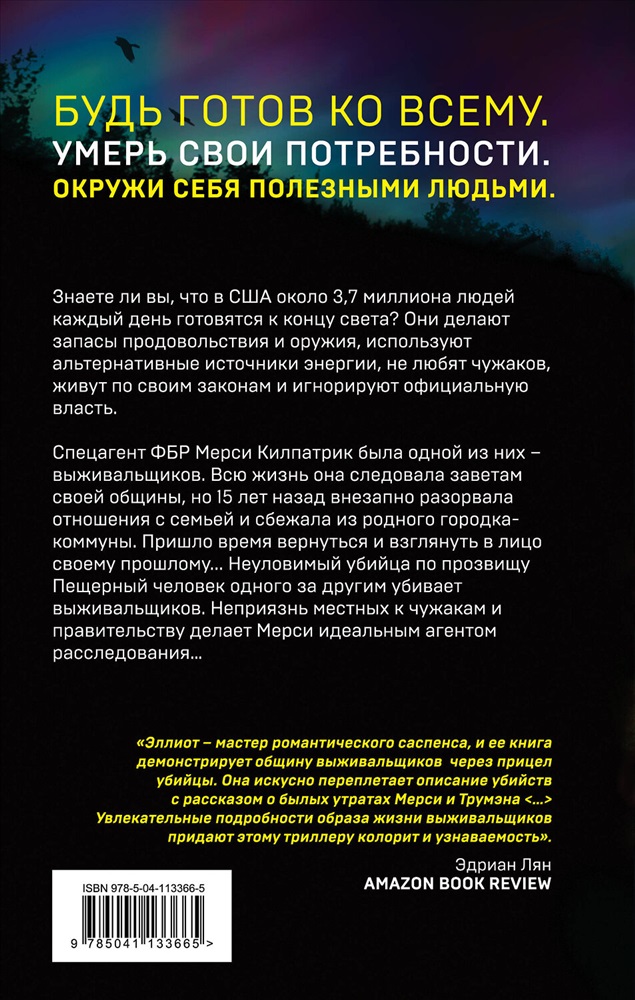 БУДЬ ГОТОВ КО ВСЕМУ.
УМЕРЬ СВОИ ПОТРЕБНОСТИ.
ОКРУЖИ СЕБЯ ПОЛЕЗНЫМИ ЛЮДЬМИ.

Знаете ли вы, что в США около 3,7 миллиона людей каждый день готовятся к концу света? Они делают запасы продовольствия и оружия, используют альтернативные источники энергии, не любят чужаков, живут по своим законам и игнорируют официальную власть.

Спецагент ФБР Мерси Килпатрик была одной из них – выживальщиков. Всю жизнь она следовала заветам своей общины, но 15 лет назад внезапно разорвала отношения с семьей и сбежала из родного городка-коммуны. Пришло время вернуться и взглянуть в лицо своему прошлому… Неуловимый убийца по прозвищу Пещерный человек одного за другим убивает выживальщиков. Неприязнь местных к чужакам и правительству делает Мерси идеальным агентом расследования…

«Эллиот – мастер романтического саспенса, и ее книга демонстрирует общину выживальщиков через прицел убийцы. Она искусно переплетает описание убийств с рассказом о былых утратах Мерси и Трумэна <…> Увлекательные подробности образа жизни выживальщиков придают этому триллеру колорит и узнаваемость».

Эдриан Лян
AMAZON BOOK REVIEW

ISBN 978-5-04-113366-5

9 785041 133665 >